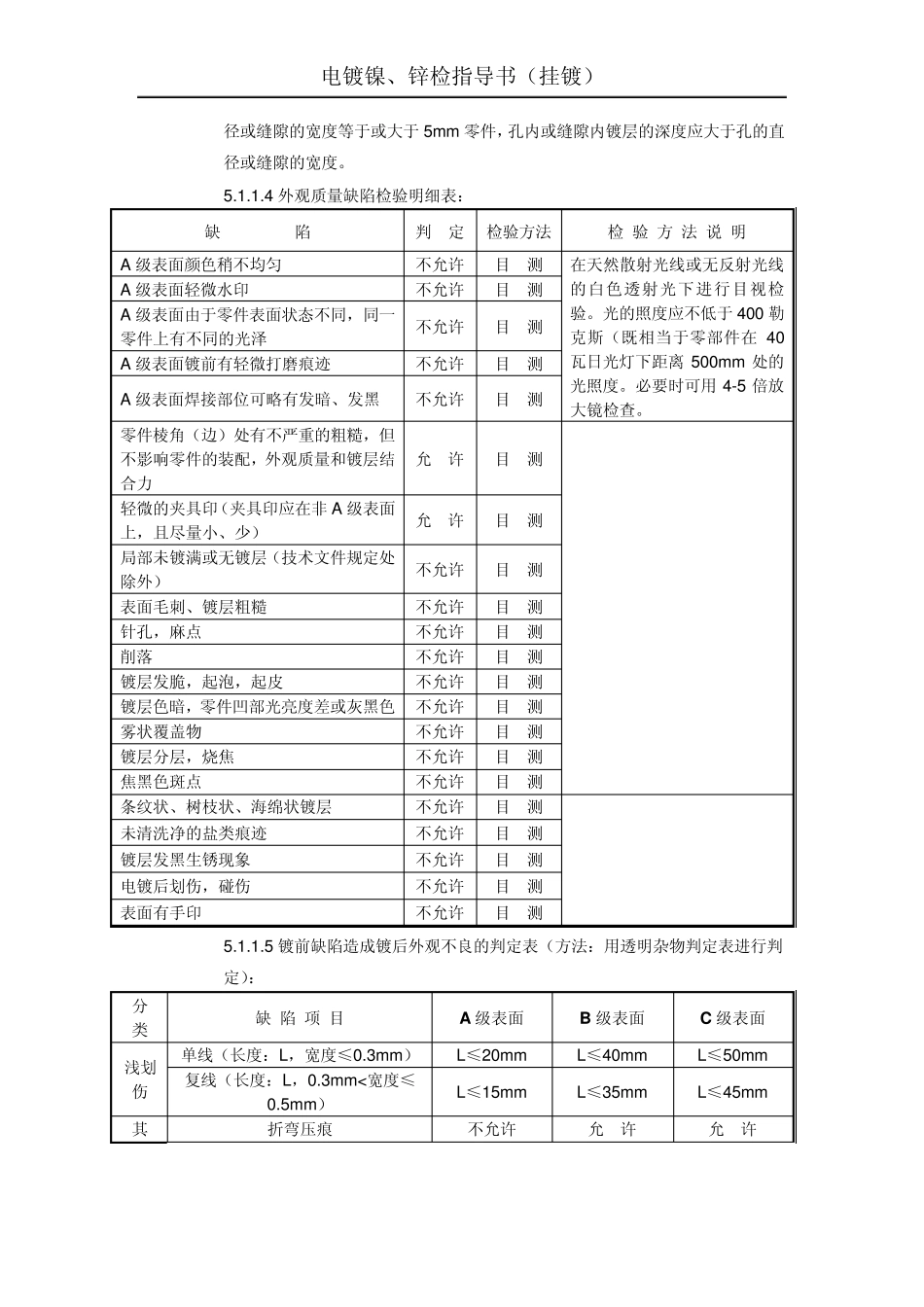 电镀镍、锌检指导书（挂镀）

径或缝隙的宽度等于或大于 5mm 零件，孔内或缝隙内镀层的深度应大于孔的直径或缝隙的宽度。

5.1.1.4 外观质量缺陷检验明细表：

| 缺　陷 | 判　定 | 检验方法 | 检 验 方 法 说 明 |
|---|---|---|---|
| A 级表面颜色稍不均匀 | 不允许 | 目　测 | 在天然散射光线或无反射光线的白色透射光下进行目视检验。光的照度应不低于 400 勒克斯（既相当于零部件在 40 瓦日光灯下距离 500mm 处的光照度。必要时可用 4-5 倍放大镜检查。 |
| A 级表面轻微水印 | 不允许 | 目　测 | |
| A 级表面由于零件表面状态不同，同一零件上有不同的光泽 | 不允许 | 目　测 | |
| A 级表面镀前有轻微打磨痕迹 | 不允许 | 目　测 | |
| A 级表面焊接部位可略有发暗、发黑 | 不允许 | 目　测 | |
| 零件棱角（边）处有不严重的粗糙，但不影响零件的装配，外观质量和镀层结合力 | 允　许 | 目　测 | |
| 轻微的夹具印（夹具印应在非 A 级表面上，且尽量小、少） | 允　许 | 目　测 | |
| 局部未镀满或无镀层（技术文件规定处除外） | 不允许 | 目　测 | |
| 表面毛刺、镀层粗糙 | 不允许 | 目　测 | |
| 针孔，麻点 | 不允许 | 目　测 | |
| 削落 | 不允许 | 目　测 | |
| 镀层发脆，起泡，起皮 | 不允许 | 目　测 | |
| 镀层色暗，零件凹部光亮度差或灰黑色 | 不允许 | 目　测 | |
| 雾状覆盖物 | 不允许 | 目　测 | |
| 镀层分层，烧焦 | 不允许 | 目　测 | |
| 焦黑色斑点 | 不允许 | 目　测 | |
| 条纹状、树枝状、海绵状镀层 | 不允许 | 目　测 | |
| 未清洗净的盐类痕迹 | 不允许 | 目　测 | |
| 镀层发黑生锈现象 | 不允许 | 目　测 | |
| 电镀后划伤，碰伤 | 不允许 | 目　测 | |
| 表面有手印 | 不允许 | 目　测 | |

5.1.1.5 镀前缺陷造成镀后外观不良的判定表（方法：用透明杂物判定表进行判定）：

| 分类 | 缺 陷 项 目 | A 级表面 | B 级表面 | C 级表面 |
|---|---|---|---|---|
| 浅划伤 | 单线（长度：L，宽度≤0.3mm） | L≤20mm | L≤40mm | L≤50mm |
| | 复线（长度：L，0.3mm<宽度≤0.5mm） | L≤15mm | L≤35mm | L≤45mm |
| 其 | 折弯压痕 | 不允许 | 允　许 | 允　许 |